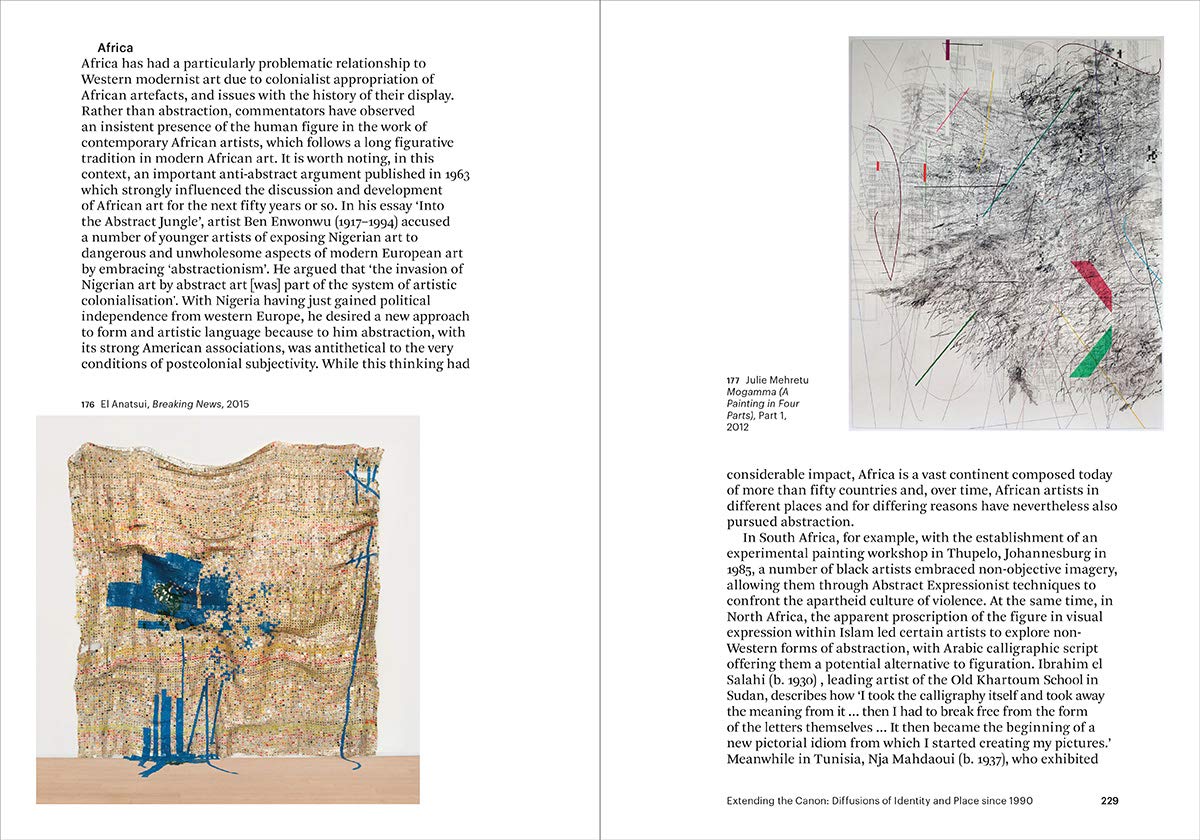 Africa
Africa has had a particularly problematic relationship to Western modernist art due to colonialist appropriation of African artefacts, and issues with the history of their display. Rather than abstraction, commentators have observed an insistent presence of the human figure in the work of contemporary African artists, which follows a long figurative tradition in modern African art. It is worth noting, in this context, an important anti-abstract argument published in 1963 which strongly influenced the discussion and development of African art for the next fifty years or so. In his essay 'Into the Abstract Jungle', artist Ben Enwonwu (1917–1994) accused a number of younger artists of exposing Nigerian art to dangerous and unwholesome aspects of modern European art by embracing 'abstractionism'. He argued that 'the invasion of Nigerian art by abstract art [was] part of the system of artistic colonialisation'. With Nigeria having just gained political independence from western Europe, he desired a new approach to form and artistic language because to him abstraction, with its strong American associations, was antithetical to the very conditions of postcolonial subjectivity. While this thinking had

176 El Anatsui, Breaking News, 2015

177 Julie Mehretu Mogamma (A Painting in Four Parts), Part 1, 2012

considerable impact, Africa is a vast continent composed today of more than fifty countries and, over time, African artists in different places and for differing reasons have nevertheless also pursued abstraction.

In South Africa, for example, with the establishment of an experimental painting workshop in Thupelo, Johannesburg in 1985, a number of black artists embraced non-objective imagery, allowing them through Abstract Expressionist techniques to confront the apartheid culture of violence. At the same time, in North Africa, the apparent proscription of the figure in visual expression within Islam led certain artists to explore non-Western forms of abstraction, with Arabic calligraphic script offering them a potential alternative to figuration. Ibrahim el Salahi (b. 1930) , leading artist of the Old Khartoum School in Sudan, describes how 'I took the calligraphy itself and took away the meaning from it ... then I had to break free from the form of the letters themselves ... It then became the beginning of a new pictorial idiom from which I started creating my pictures.' Meanwhile in Tunisia, Nja Mahdaoui (b. 1937), who exhibited

Extending the Canon: Diffusions of Identity and Place since 1990 229